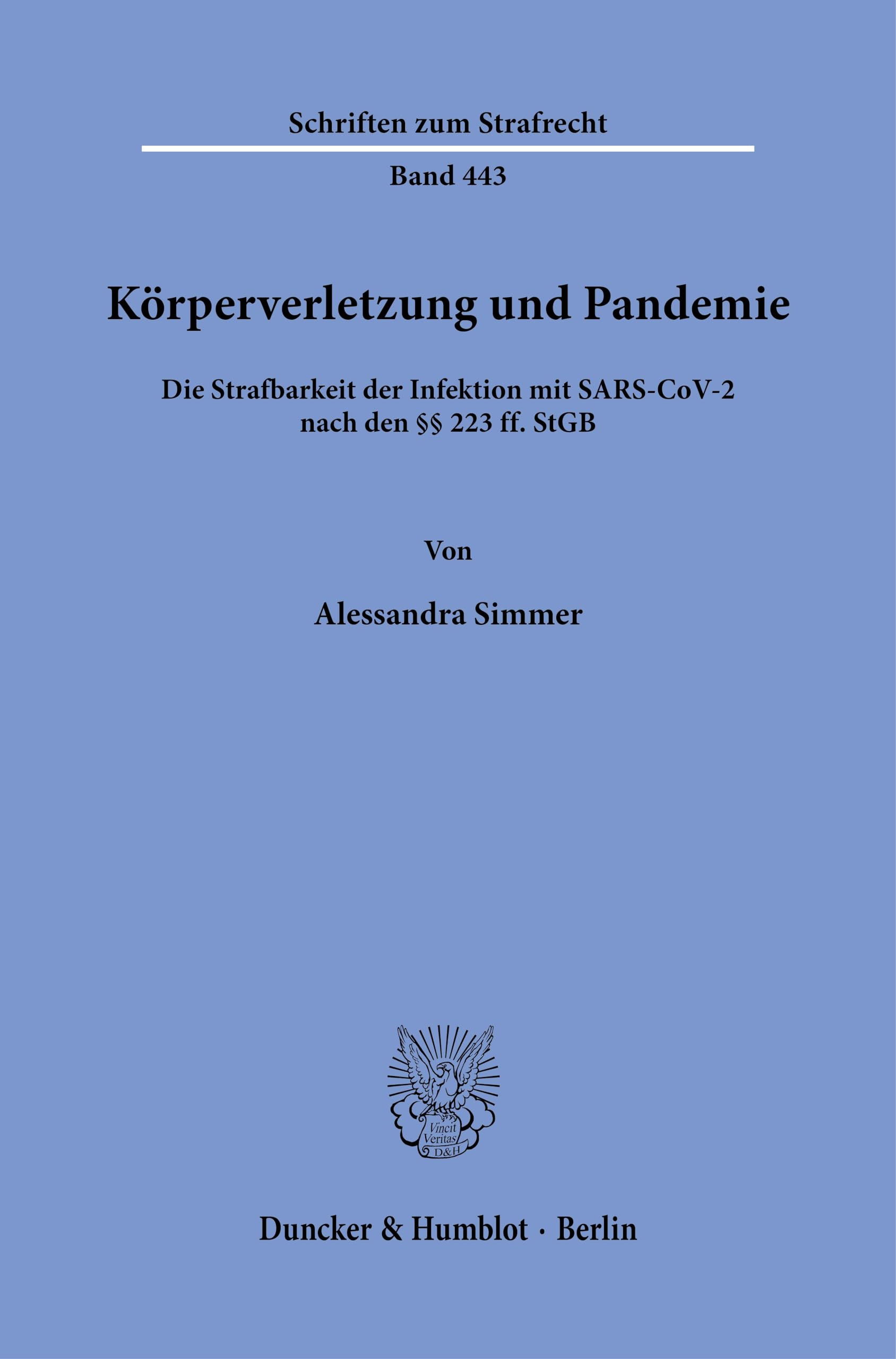 Schriften zum Strafrecht

Band 443

Körperverletzung und Pandemie

Die Strafbarkeit der Infektion mit SARS-CoV-2 nach den §§ 223 ff. StGB

Von

Alessandra Simmer

Vincit Veritas D&H

Duncker & Humblot · Berlin